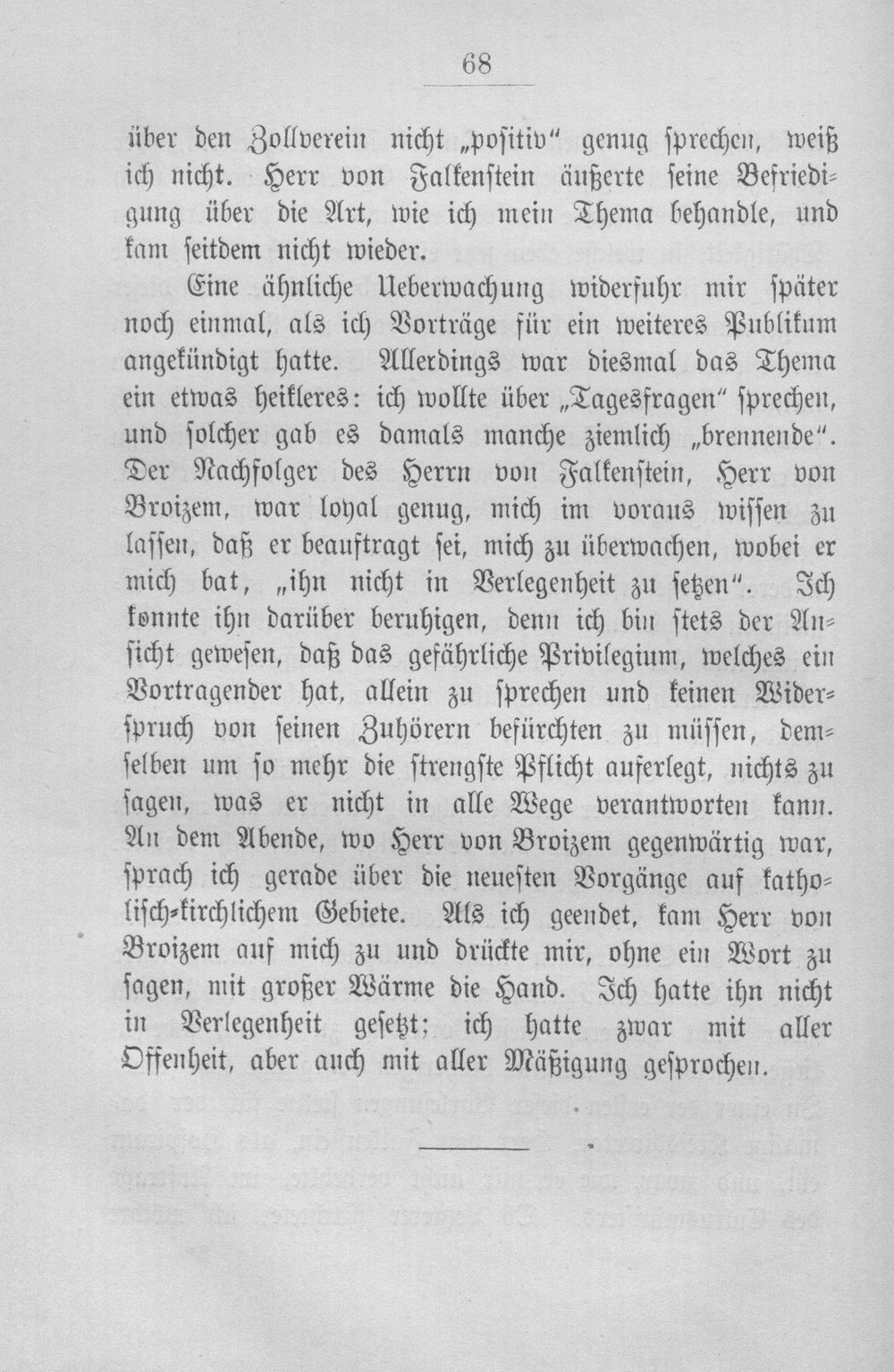 68

über den Zollverein nicht „positiv" genug sprechen, weiß ich nicht. Herr von Falkenstein äußerte seine Befriedigung über die Art, wie ich mein Thema behandle, und kam seitdem nicht wieder.

Eine ähnliche Ueberwachung widerfuhr mir später noch einmal, als ich Vorträge für ein weiteres Publikum angekündigt hatte. Allerdings war diesmal das Thema ein etwas heikleres: ich wollte über „Tagesfragen" sprechen, und solcher gab es damals manche ziemlich „brennende". Der Nachfolger des Herrn von Falkenstein, Herr von Broizem, war loyal genug, mich im voraus wissen zu lassen, daß er beauftragt sei, mich zu überwachen, wobei er mich bat, „ihn nicht in Verlegenheit zu setzen". Ich konnte ihn darüber beruhigen, denn ich bin stets der Ansicht gewesen, daß das gefährliche Privilegium, welches ein Vortragender hat, allein zu sprechen und keinen Widerspruch von seinen Zuhörern befürchten zu müssen, demselben um so mehr die strengste Pflicht auferlegt, nichts zu sagen, was er nicht in alle Wege verantworten kann. An dem Abende, wo Herr von Broizem gegenwärtig war, sprach ich gerade über die neuesten Vorgänge auf katholisch-kirchlichem Gebiete. Als ich geendet, kam Herr von Broizem auf mich zu und drückte mir, ohne ein Wort zu sagen, mit großer Wärme die Hand. Ich hatte ihn nicht in Verlegenheit gesetzt; ich hatte zwar mit aller Offenheit, aber auch mit aller Mäßigung gesprochen.